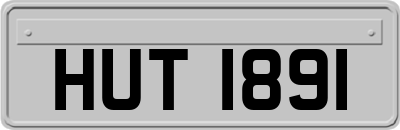 HUT 1891